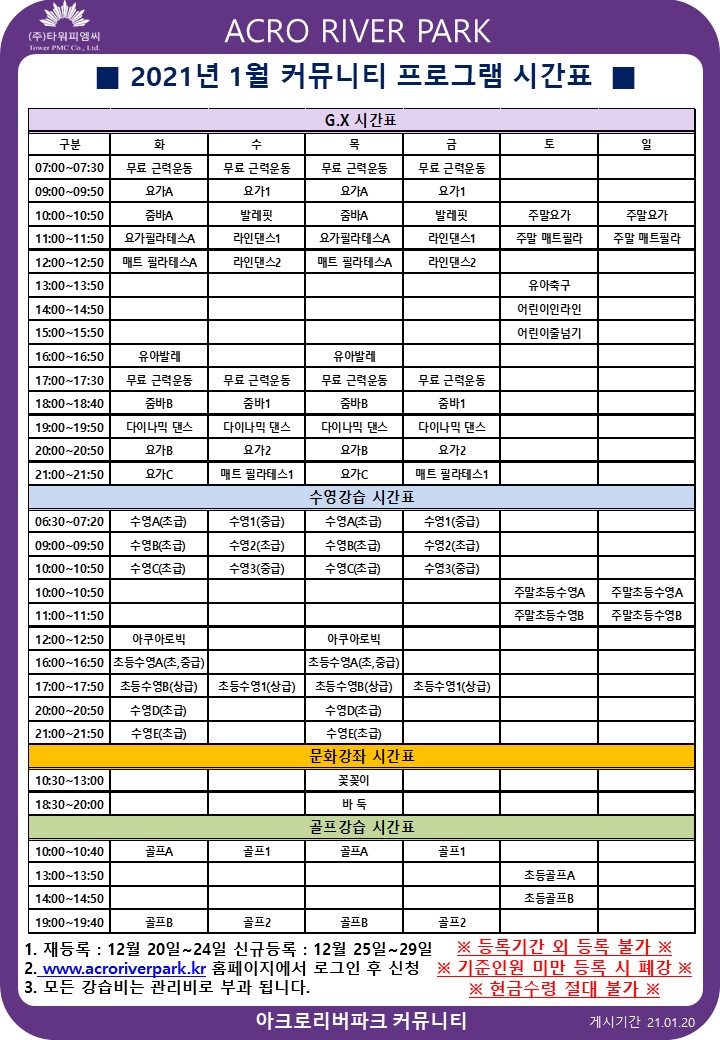 (주)타워피엠씨
Tower PMC Co., Ltd.

ACRO RIVER PARK

■ 2021년 1월 커뮤니티 프로그램 시간표 ■

G.X 시간표

| 구분 | 화 | 수 | 목 | 금 | 토 | 일 |
|---|---|---|---|---|---|---|
| 07:00~07:30 | 무료 근력운동 | 무료 근력운동 | 무료 근력운동 | 무료 근력운동 | | |
| 09:00~09:50 | 요가A | 요가1 | 요가A | 요가1 | | |
| 10:00~10:50 | 줌바A | 발레핏 | 줌바A | 발레핏 | 주말요가 | 주말요가 |
| 11:00~11:50 | 요가필라테스A | 라인댄스1 | 요가필라테스A | 라인댄스1 | 주말 매트필라 | 주말 매트필라 |
| 12:00~12:50 | 매트 필라테스A | 라인댄스2 | 매트 필라테스A | 라인댄스2 | | |
| 13:00~13:50 | | | | | 유아축구 | |
| 14:00~14:50 | | | | | 어린이인라인 | |
| 15:00~15:50 | | | | | 어린이줄넘기 | |
| 16:00~16:50 | 유아발레 | | 유아발레 | | | |
| 17:00~17:30 | 무료 근력운동 | 무료 근력운동 | 무료 근력운동 | 무료 근력운동 | | |
| 18:00~18:40 | 줌바B | 줌바1 | 줌바B | 줌바1 | | |
| 19:00~19:50 | 다이나믹 댄스 | 다이나믹 댄스 | 다이나믹 댄스 | 다이나믹 댄스 | | |
| 20:00~20:50 | 요가B | 요가2 | 요가B | 요가2 | | |
| 21:00~21:50 | 요가C | 매트 필라테스1 | 요가C | 매트 필라테스1 | | |

수영강습 시간표

| | | | | | | |
|---|---|---|---|---|---|---|
| 06:30~07:20 | 수영A(초급) | 수영1(중급) | 수영A(초급) | 수영1(중급) | | |
| 09:00~09:50 | 수영B(초급) | 수영2(초급) | 수영B(초급) | 수영2(초급) | | |
| 10:00~10:50 | 수영C(초급) | 수영3(중급) | 수영C(초급) | 수영3(중급) | | |
| 10:00~10:50 | | | | | 주말초등수영A | 주말초등수영A |
| 11:00~11:50 | | | | | 주말초등수영B | 주말초등수영B |
| 12:00~12:50 | 아쿠아로빅 | | 아쿠아로빅 | | | |
| 16:00~16:50 | 초등수영A(초,중급) | | 초등수영A(초,중급) | | | |
| 17:00~17:50 | 초등수영B(상급) | 초등수영1(상급) | 초등수영B(상급) | 초등수영1(상급) | | |
| 20:00~20:50 | 수영D(초급) | | 수영D(초급) | | | |
| 21:00~21:50 | 수영E(초급) | | 수영E(초급) | | | |

문화강좌 시간표

| | | | | | | |
|---|---|---|---|---|---|---|
| 10:30~13:00 | | | 꽃꽂이 | | | |
| 18:30~20:00 | | | 바 둑 | | | |

골프강습 시간표

| | | | | | | |
|---|---|---|---|---|---|---|
| 10:00~10:40 | 골프A | 골프1 | 골프A | 골프1 | | |
| 13:00~13:50 | | | | | 초등골프A | |
| 14:00~14:50 | | | | | 초등골프B | |
| 19:00~19:40 | 골프B | 골프2 | 골프B | 골프2 | | |

1. 재등록 : 12월 20일~24일 신규등록 : 12월 25일~29일
2. www.acroriverpark.kr 홈페이지에서 로그인 후 신청
3. 모든 강습비는 관리비로 부과 됩니다.

※ 등록기간 외 등록 불가 ※
※ 기준인원 미만 등록 시 폐강 ※
※ 현금수령 절대 불가 ※

아크로리버파크 커뮤니티

게시기간 21.01.20